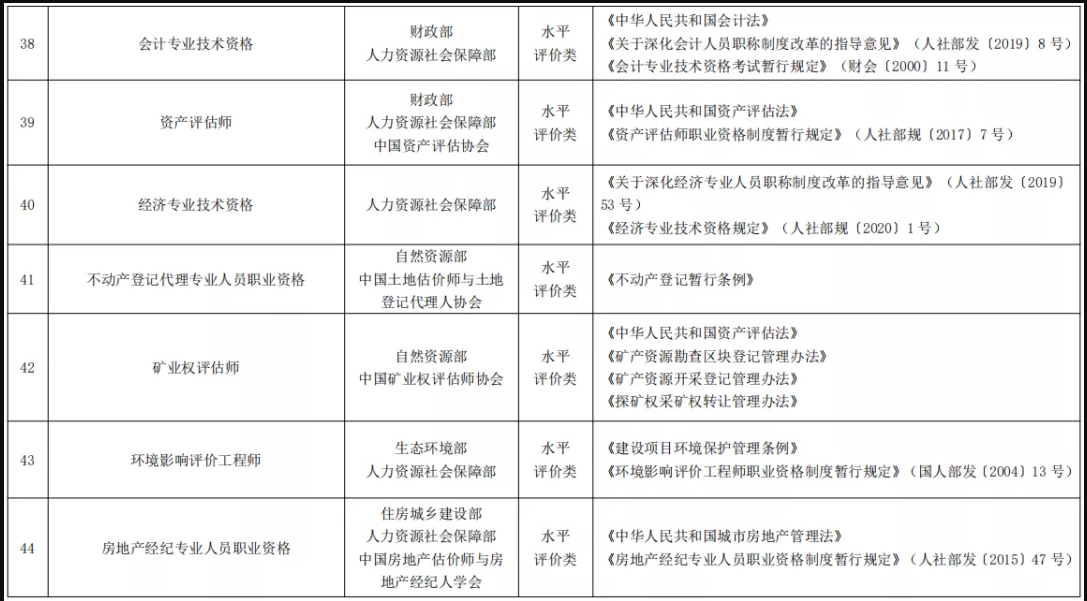 | 38 | 会计专业技术资格 | 财政部 人力资源社会保障部 | 水平评价类 | 《中华人民共和国会计法》 《关于深化会计人员职称制度改革的指导意见》（人社部发〔2019〕8 号） 《会计专业技术资格考试暂行规定》（财会〔2000〕11 号） |
|---|---|---|---|---|
| 39 | 资产评估师 | 财政部 人力资源社会保障部 中国资产评估协会 | 水平评价类 | 《中华人民共和国资产评估法》 《资产评估师职业资格制度暂行规定》（人社部规〔2017〕7 号） |
| 40 | 经济专业技术资格 | 人力资源社会保障部 | 水平评价类 | 《关于深化经济专业人员职称制度改革的指导意见》（人社部发〔2019〕53 号） 《经济专业技术资格规定》（人社部规〔2020〕1 号） |
| 41 | 不动产登记代理专业人员职业资格 | 自然资源部 中国土地估价师与土地登记代理人协会 | 水平评价类 | 《不动产登记暂行条例》 |
| 42 | 矿业权评估师 | 自然资源部 中国矿业权评估师协会 | 水平评价类 | 《中华人民共和国资产评估法》 《矿产资源勘查区块登记管理办法》 《矿产资源开采登记管理办法》 《探矿权采矿权转让管理办法》 |
| 43 | 环境影响评价工程师 | 生态环境部 人力资源社会保障部 | 水平评价类 | 《建设项目环境保护管理条例》 《环境影响评价工程师职业资格制度暂行规定》（国人部发〔2004〕13 号） |
| 44 | 房地产经纪专业人员职业资格 | 住房城乡建设部 人力资源社会保障部 中国房地产估价师与房地产经纪人学会 | 水平评价类 | 《中华人民共和国城市房地产管理法》 《房地产经纪专业人员职业资格制度暂行规定》（人社部发〔2015〕47 号） |